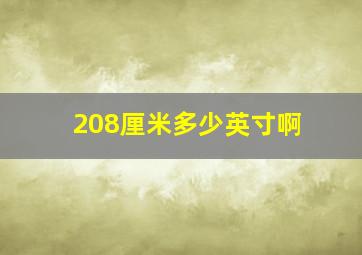 208厘米多少英寸啊